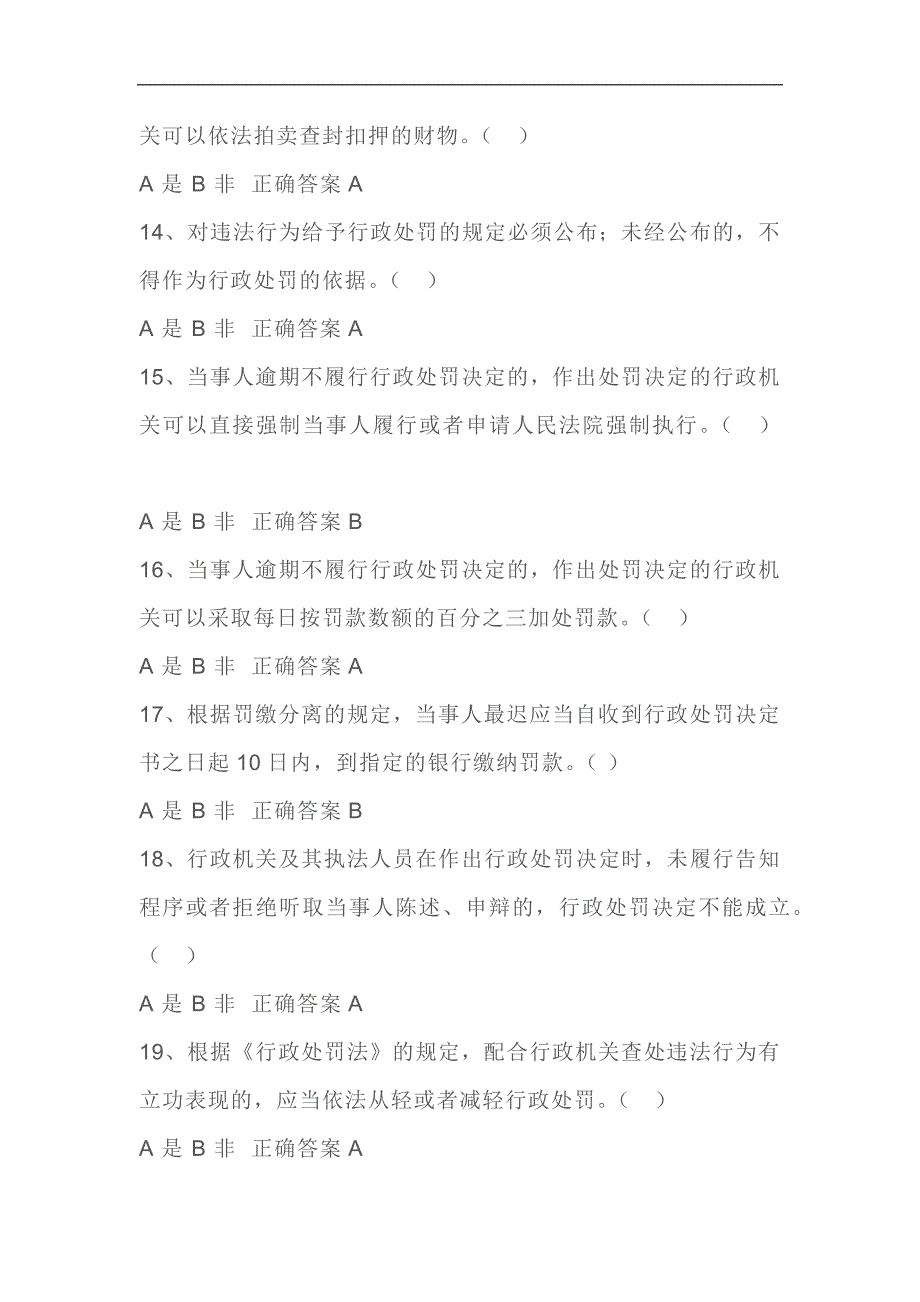 关可以依法拍卖查封扣押的财物。（ ）

A 是 B 非 正确答案 A

14、对违法行为给予行政处罚的规定必须公布；未经公布的，不得作为行政处罚的依据。（ ）

A 是 B 非 正确答案 A

15、当事人逾期不履行行政处罚决定的，作出处罚决定的行政机关可以直接强制当事人履行或者申请人民法院强制执行。（ ）

A 是 B 非 正确答案 B

16、当事人逾期不履行行政处罚决定的，作出处罚决定的行政机关可以采取每日按罚款数额的百分之三加处罚款。（ ）

A 是 B 非 正确答案 A

17、根据罚缴分离的规定，当事人最迟应当自收到行政处罚决定书之日起 10 日内，到指定的银行缴纳罚款。（ ）

A 是 B 非 正确答案 B

18、行政机关及其执法人员在作出行政处罚决定时，未履行告知程序或者拒绝听取当事人陈述、申辩的，行政处罚决定不能成立。（ ）

A 是 B 非 正确答案 A

19、根据《行政处罚法》的规定，配合行政机关查处违法行为有立功表现的，应当依法从轻或者减轻行政处罚。（ ）

A 是 B 非 正确答案 A